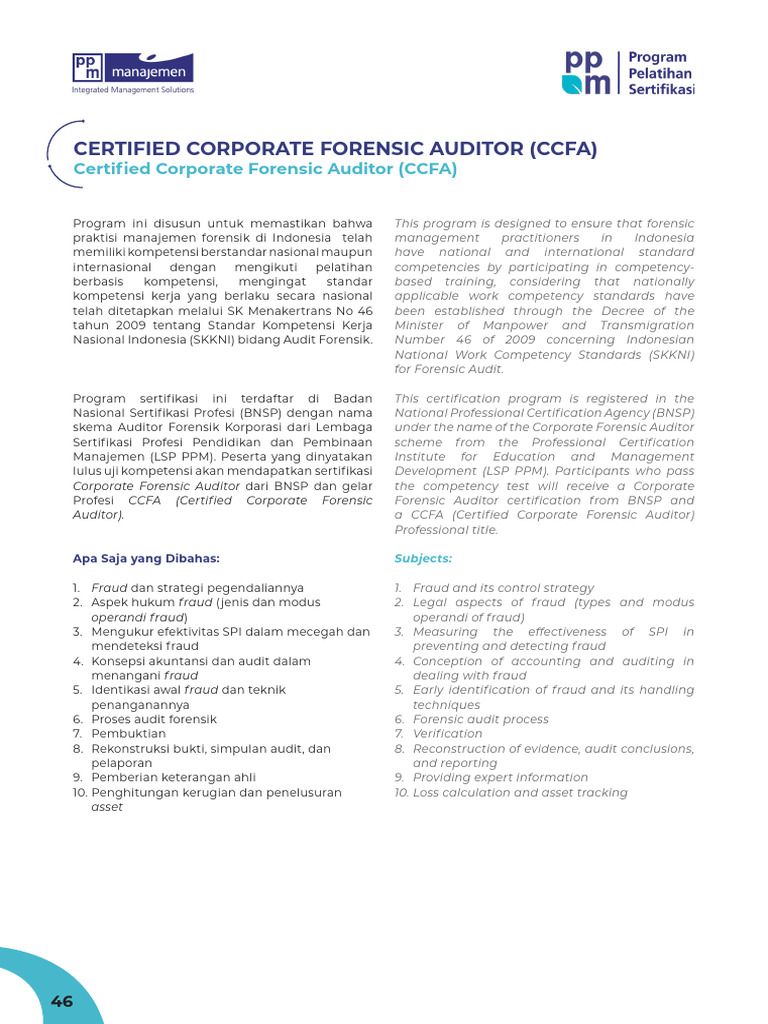 ppm manajemen
Integrated Management Solutions

ppm Program Pelatihan Sertifikasi

CERTIFIED CORPORATE FORENSIC AUDITOR (CCFA)
Certified Corporate Forensic Auditor (CCFA)

Program ini disusun untuk memastikan bahwa praktisi manajemen forensik di Indonesia telah memiliki kompetensi berstandar nasional maupun internasional dengan mengikuti pelatihan berbasis kompetensi, mengingat standar kompetensi kerja yang berlaku secara nasional telah ditetapkan melalui SK Menakertrans No 46 tahun 2009 tentang Standar Kompetensi Kerja Nasional Indonesia (SKKNI) bidang Audit Forensik.

Program sertifikasi ini terdaftar di Badan Nasional Sertifikasi Profesi (BNSP) dengan nama skema Auditor Forensik Korporasi dari Lembaga Sertifikasi Profesi Pendidikan dan Pembinaan Manajemen (LSP PPM). Peserta yang dinyatakan lulus uji kompetensi akan mendapatkan sertifikasi Corporate Forensic Auditor dari BNSP dan gelar Profesi CCFA (Certified Corporate Forensic Auditor).

Apa Saja yang Dibahas:

1. Fraud dan strategi pegendaliannya
2. Aspek hukum fraud (jenis dan modus operandi fraud)
3. Mengukur efektivitas SPI dalam mecegah dan mendeteksi fraud
4. Konsepsi akuntansi dan audit dalam menangani fraud
5. Identikasi awal fraud dan teknik penanganannya
6. Proses audit forensik
7. Pembuktian
8. Rekonstruksi bukti, simpulan audit, dan pelaporan
9. Pemberian keterangan ahli
10. Penghitungan kerugian dan penelusuran asset

This program is designed to ensure that forensic management practitioners in Indonesia have national and international standard competencies by participating in competency-based training, considering that nationally applicable work competency standards have been established through the Decree of the Minister of Manpower and Transmigration Number 46 of 2009 concerning Indonesian National Work Competency Standards (SKKNI) for Forensic Audit.

This certification program is registered in the National Professional Certification Agency (BNSP) under the name of the Corporate Forensic Auditor scheme from the Professional Certification Institute for Education and Management Development (LSP PPM). Participants who pass the competency test will receive a Corporate Forensic Auditor certification from BNSP and a CCFA (Certified Corporate Forensic Auditor) Professional title.

Subjects:

1. Fraud and its control strategy
2. Legal aspects of fraud (types and modus operandi of fraud)
3. Measuring the effectiveness of SPI in preventing and detecting fraud
4. Conception of accounting and auditing in dealing with fraud
5. Early identification of fraud and its handling techniques
6. Forensic audit process
7. Verification
8. Reconstruction of evidence, audit conclusions, and reporting
9. Providing expert information
10. Loss calculation and asset tracking

46